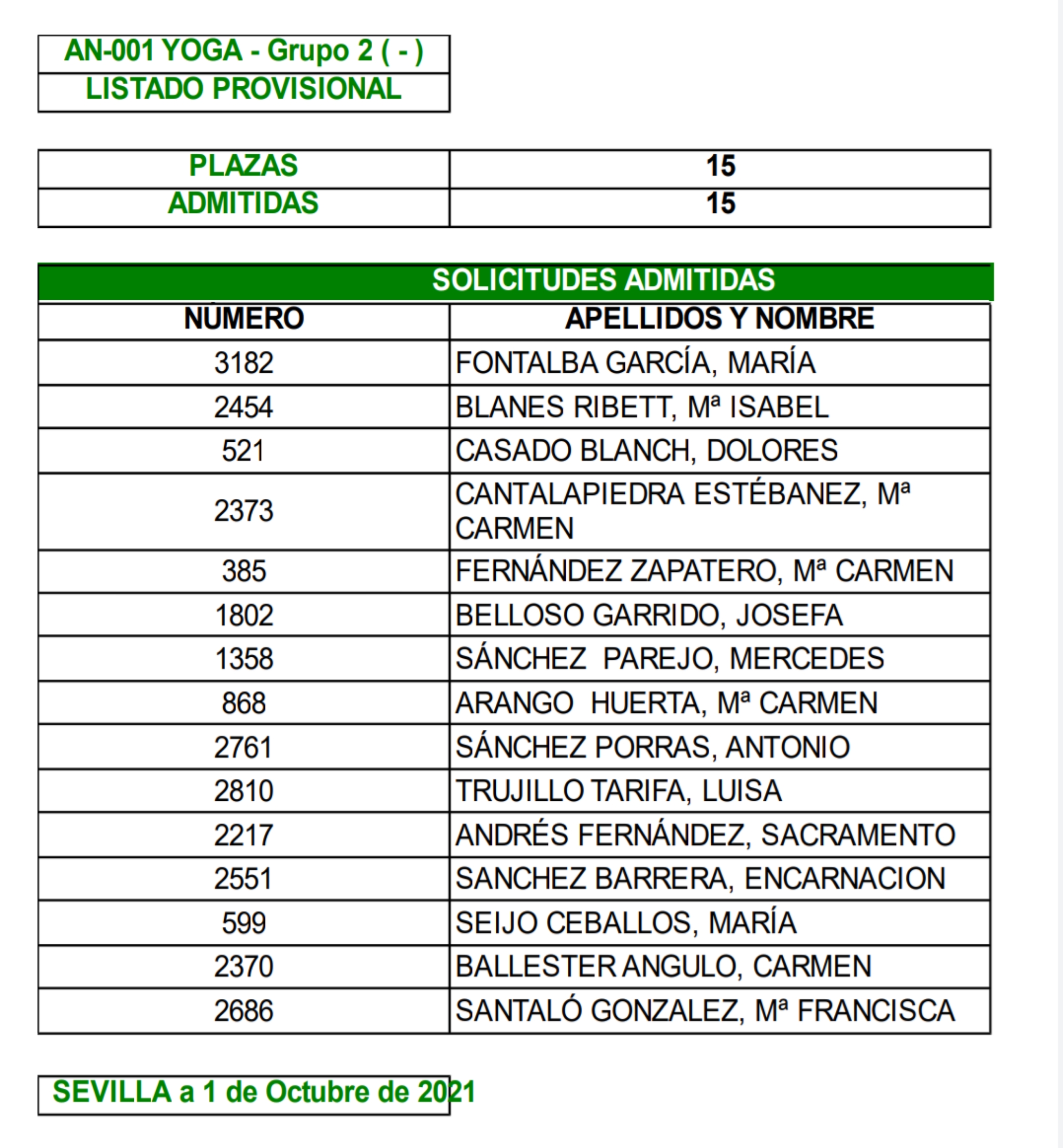 AN-001 YOGA - Grupo 2 ( - )
LISTADO PROVISIONAL

| PLAZAS | 15 |
|---|---|
| ADMITIDAS | 15 |

SOLICITUDES ADMITIDAS

| NÚMERO | APELLIDOS Y NOMBRE |
|---|---|
| 3182 | FONTALBA GARCÍA, MARÍA |
| 2454 | BLANES RIBETT, Mª ISABEL |
| 521 | CASADO BLANCH, DOLORES |
| 2373 | CANTALAPIEDRA ESTÉBANEZ, Mª CARMEN |
| 385 | FERNÁNDEZ ZAPATERO, Mª CARMEN |
| 1802 | BELLOSO GARRIDO, JOSEFA |
| 1358 | SÁNCHEZ PAREJO, MERCEDES |
| 868 | ARANGO HUERTA, Mª CARMEN |
| 2761 | SÁNCHEZ PORRAS, ANTONIO |
| 2810 | TRUJILLO TARIFA, LUISA |
| 2217 | ANDRÉS FERNÁNDEZ, SACRAMENTO |
| 2551 | SANCHEZ BARRERA, ENCARNACION |
| 599 | SEIJO CEBALLOS, MARÍA |
| 2370 | BALLESTER ANGULO, CARMEN |
| 2686 | SANTALÓ GONZALEZ, Mª FRANCISCA |

SEVILLA a 1 de Octubre de 2021